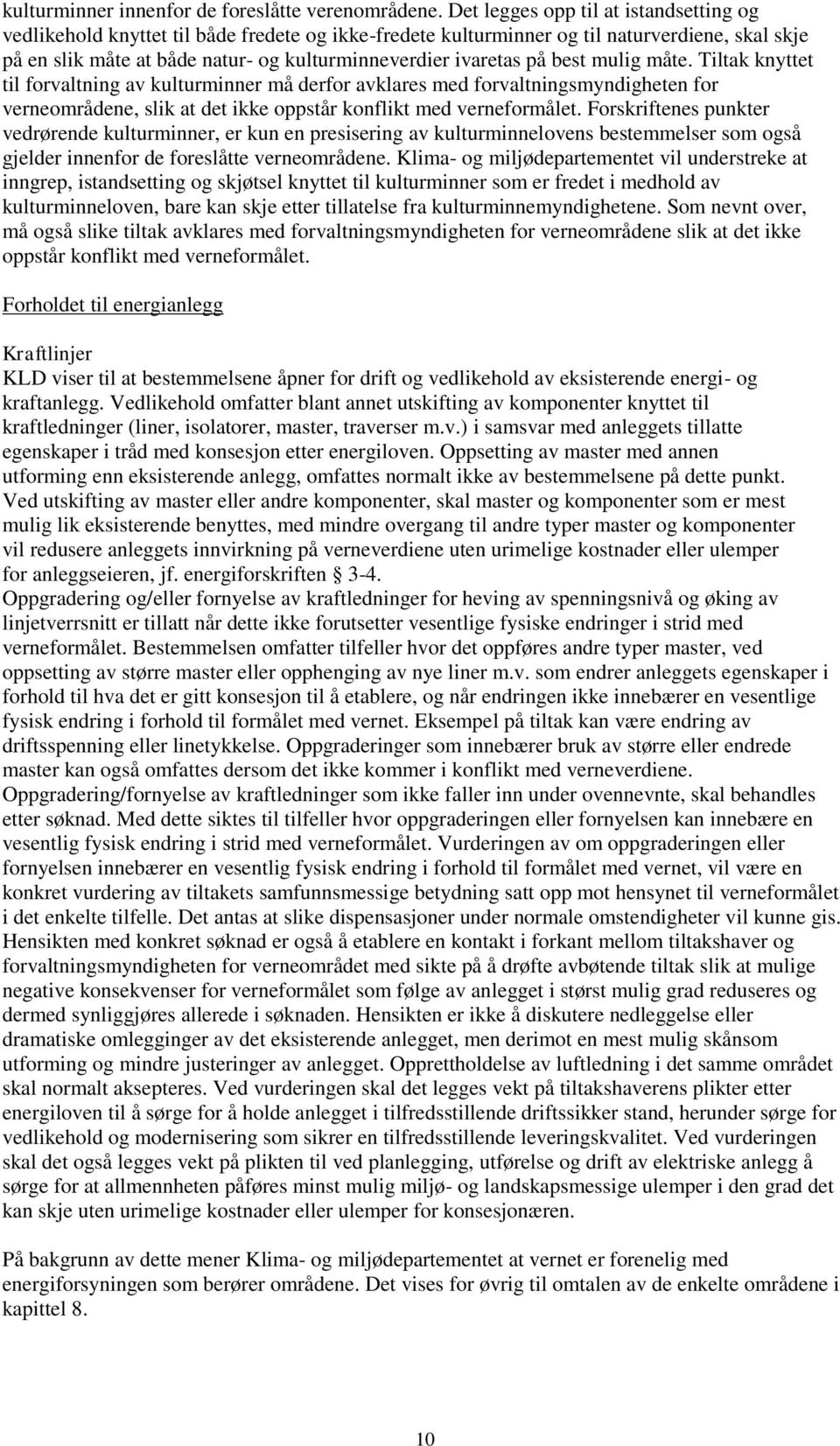 kulturminner innenfor de foreslåtte verenområdene. Det legges opp til at istandsetting og vedlikehold knyttet til både fredete og ikke-fredete kulturminner og til naturverdiene, skal skje på en slik måte at både natur- og kulturminneverdier ivaretas på best mulig måte. Tiltak knyttet til forvaltning av kulturminner må derfor avklares med forvaltningsmyndigheten for verneområdene, slik at det ikke oppstår konflikt med verneformålet. Forskriftenes punkter vedrørende kulturminner, er kun en presisering av kulturminnelovens bestemmelser som også gjelder innenfor de foreslåtte verneområdene. Klima- og miljødepartementet vil understreke at inngrep, istandsetting og skjøtsel knyttet til kulturminner som er fredet i medhold av kulturminneloven, bare kan skje etter tillatelse fra kulturminnemyndighetene. Som nevnt over, må også slike tiltak avklares med forvaltningsmyndigheten for verneområdene slik at det ikke oppstår konflikt med verneformålet.

Forholdet til energianlegg

Kraftlinjer
KLD viser til at bestemmelsene åpner for drift og vedlikehold av eksisterende energi- og kraftanlegg. Vedlikehold omfatter blant annet utskifting av komponenter knyttet til kraftledninger (liner, isolatorer, master, traverser m.v.) i samsvar med anleggets tillatte egenskaper i tråd med konsesjon etter energiloven. Oppsetting av master med annen utforming enn eksisterende anlegg, omfattes normalt ikke av bestemmelsene på dette punkt. Ved utskifting av master eller andre komponenter, skal master og komponenter som er mest mulig lik eksisterende benyttes, med mindre overgang til andre typer master og komponenter vil redusere anleggets innvirkning på verneverdiene uten urimelige kostnader eller ulemper for anleggseieren, jf. energiforskriften § 3-4.
Oppgradering og/eller fornyelse av kraftledninger for heving av spenningsnivå og øking av linjetverrsnitt er tillatt når dette ikke forutsetter vesentlige fysiske endringer i strid med verneformålet. Bestemmelsen omfatter tilfeller hvor det oppføres andre typer master, ved oppsetting av større master eller opphenging av nye liner m.v. som endrer anleggets egenskaper i forhold til hva det er gitt konsesjon til å etablere, og når endringen ikke innebærer en vesentlige fysisk endring i forhold til formålet med vernet. Eksempel på tiltak kan være endring av driftsspenning eller linetykkelse. Oppgraderinger som innebærer bruk av større eller endrede master kan også omfattes dersom det ikke kommer i konflikt med verneverdiene.
Oppgradering/fornyelse av kraftledninger som ikke faller inn under ovennevnte, skal behandles etter søknad. Med dette siktes til tilfeller hvor oppgraderingen eller fornyelsen kan innebære en vesentlig fysisk endring i strid med verneformålet. Vurderingen av om oppgraderingen eller fornyelsen innebærer en vesentlig fysisk endring i forhold til formålet med vernet, vil være en konkret vurdering av tiltakets samfunnsmessige betydning satt opp mot hensynet til verneformålet i det enkelte tilfelle. Det antas at slike dispensasjoner under normale omstendigheter vil kunne gis. Hensikten med konkret søknad er også å etablere en kontakt i forkant mellom tiltakshaver og forvaltningsmyndigheten for verneområdet med sikte på å drøfte avbøtende tiltak slik at mulige negative konsekvenser for verneformålet som følge av anlegget i størst mulig grad reduseres og dermed synliggjøres allerede i søknaden. Hensikten er ikke å diskutere nedleggelse eller dramatiske omlegginger av det eksisterende anlegget, men derimot en mest mulig skånsom utforming og mindre justeringer av anlegget. Opprettholdelse av luftledning i det samme området skal normalt aksepteres. Ved vurderingen skal det legges vekt på tiltakshaverens plikter etter energiloven til å sørge for å holde anlegget i tilfredsstillende driftssikker stand, herunder sørge for vedlikehold og modernisering som sikrer en tilfredsstillende leveringskvalitet. Ved vurderingen skal det også legges vekt på plikten til ved planlegging, utførelse og drift av elektriske anlegg å sørge for at allmennheten påføres minst mulig miljø- og landskapsmessige ulemper i den grad det kan skje uten urimelige kostnader eller ulemper for konsesjonæren.

På bakgrunn av dette mener Klima- og miljødepartementet at vernet er forenelig med energiforsyningen som berører områdene. Det vises for øvrig til omtalen av de enkelte områdene i kapittel 8.

10